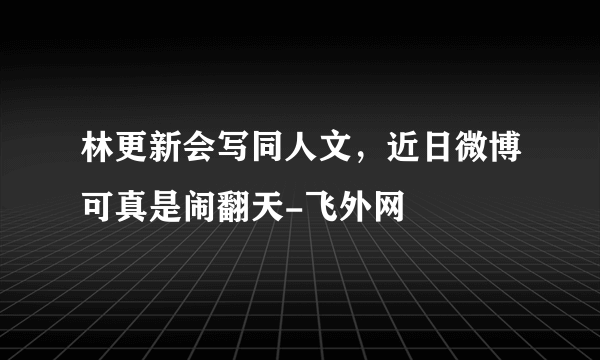 林更新会写同人文，近日微博可真是闹翻天-飞外网